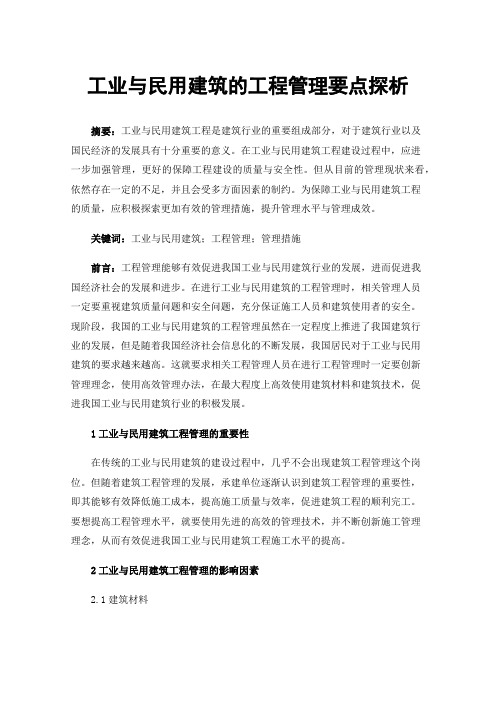 工业与民用建筑的工程管理要点探析

摘要：工业与民用建筑工程是建筑行业的重要组成部分，对于建筑行业以及国民经济的发展具有十分重要的意义。在工业与民用建筑工程建设过程中，应进一步加强管理，更好的保障工程建设的质量与安全性。但从目前的管理现状来看，依然存在一定的不足，并且会受多方面因素的制约。为保障工业与民用建筑工程的质量，应积极探索更加有效的管理措施，提升管理水平与管理成效。

关键词：工业与民用建筑；工程管理；管理措施

前言：工程管理能够有效促进我国工业与民用建筑行业的发展，进而促进我国经济社会的发展和进步。在进行工业与民用建筑的工程管理时，相关管理人员一定要重视建筑质量问题和安全问题，充分保证施工人员和建筑使用者的安全。现阶段，我国的工业与民用建筑的工程管理虽然在一定程度上推进了我国建筑行业的发展，但是随着我国经济社会信息化的不断发展，我国居民对于工业与民用建筑的要求越来越高。这就要求相关工程管理人员在进行工程管理时一定要创新管理理念，使用高效管理办法，在最大程度上高效使用建筑材料和建筑技术，促进我国工业与民用建筑行业的积极发展。

1 工业与民用建筑工程管理的重要性

在传统的工业与民用建筑的建设过程中，几乎不会出现建筑工程管理这个岗位。但随着建筑工程管理的发展，承建单位逐渐认识到建筑工程管理的重要性，即其能够有效降低施工成本，提高施工质量与效率，促进建筑工程的顺利完工。要想提高工程管理水平，就要使用先进的高效的管理技术，并不断创新施工管理理念，从而有效促进我国工业与民用建筑工程施工水平的提高。

2 工业与民用建筑工程管理的影响因素

2.1 建筑材料